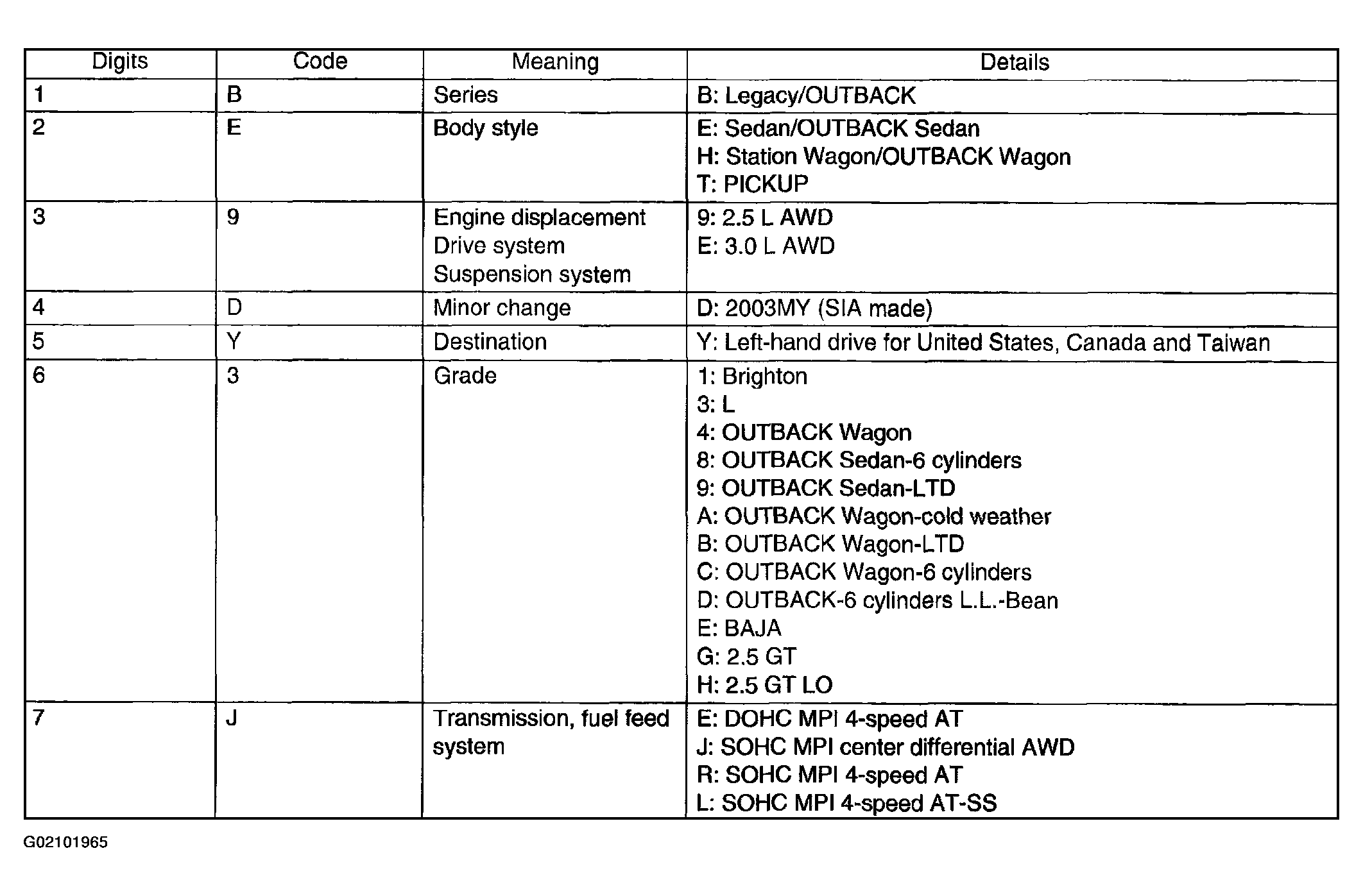 | Digits | Code | Meaning | Details |
|---|---|---|---|
| 1 | B | Series | B: Legacy/OUTBACK |
| 2 | E | Body style | E: Sedan/OUTBACK Sedan<br>H: Station Wagon/OUTBACK Wagon<br>T: PICKUP |
| 3 | 9 | Engine displacement<br>Drive system<br>Suspension system | 9: 2.5 L AWD<br>E: 3.0 L AWD |
| 4 | D | Minor change | D: 2003MY (SIA made) |
| 5 | Y | Destination | Y: Left-hand drive for United States, Canada and Taiwan |
| 6 | 3 | Grade | 1: Brighton<br>3: L<br>4: OUTBACK Wagon<br>8: OUTBACK Sedan-6 cylinders<br>9: OUTBACK Sedan-LTD<br>A: OUTBACK Wagon-cold weather<br>B: OUTBACK Wagon-LTD<br>C: OUTBACK Wagon-6 cylinders<br>D: OUTBACK-6 cylinders L.L.-Bean<br>E: BAJA<br>G: 2.5 GT<br>H: 2.5 GT LO |
| 7 | J | Transmission, fuel feed system | E: DOHC MPI 4-speed AT<br>J: SOHC MPI center differential AWD<br>R: SOHC MPI 4-speed AT<br>L: SOHC MPI 4-speed AT-SS |

G02101965